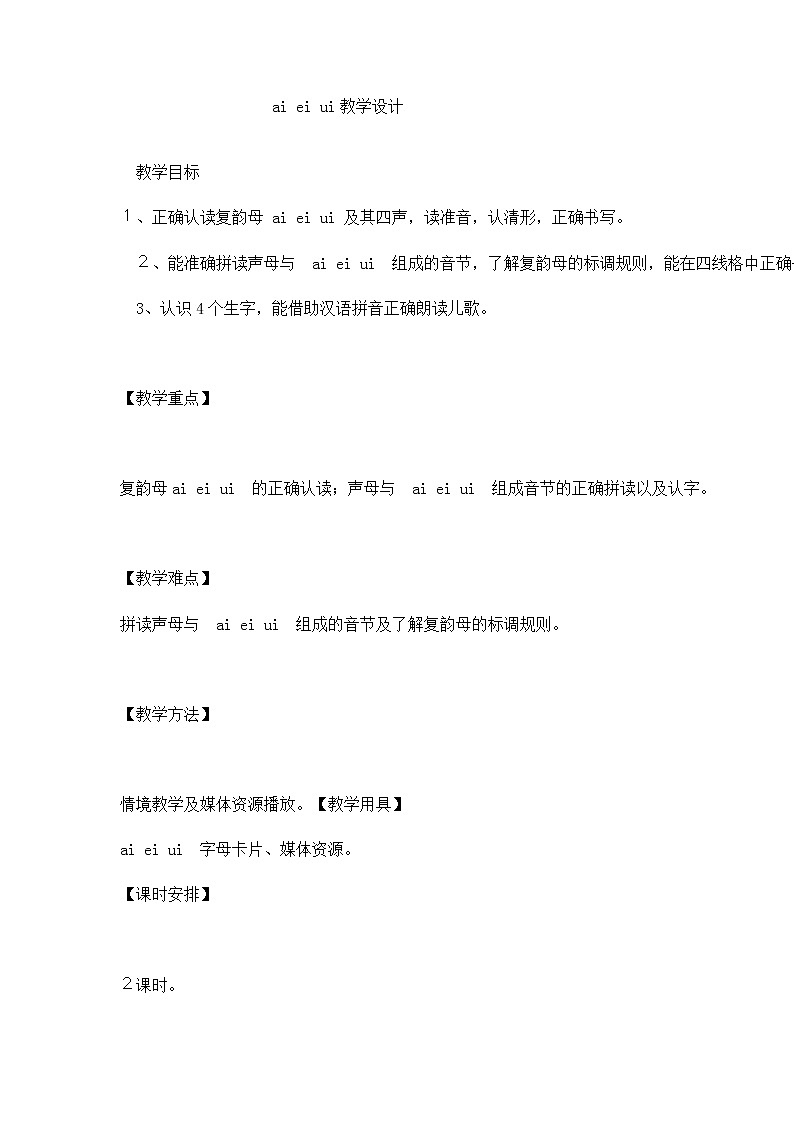 ai ei ui 教学设计

教学目标

１、正确认读复韵母 ai ei ui 及其四声，读准音，认清形，正确书写。

２、能准确拼读声母与 ai ei ui 组成的音节，了解复韵母的标调规则，能在四线格中正确

3、认识 4 个生字，能借助汉语拼音正确朗读儿歌。

【教学重点】

复韵母 ai ei ui 的正确认读；声母与 ai ei ui 组成音节的正确拼读以及认字。

【教学难点】

拼读声母与 ai ei ui 组成的音节及了解复韵母的标调规则。

【教学方法】

情境教学及媒体资源播放。【教学用具】

ai ei ui 字母卡片、媒体资源。

【课时安排】

２课时。